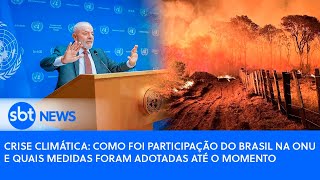 sbt NEWS

CRISE CLIMÁTICA: COMO FOI PARTICIPAÇÃO DO BRASIL NA ONU E QUAIS MEDIDAS FORAM ADOTADAS ATÉ O MOMENTO